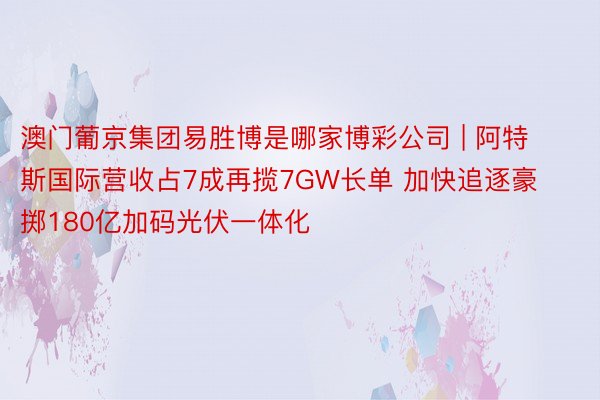 澳门葡京集团易胜博是哪家博彩公司 | 阿特斯国际营收占7成再揽7GW长单 加快追逐豪掷180亿加码光伏一体化